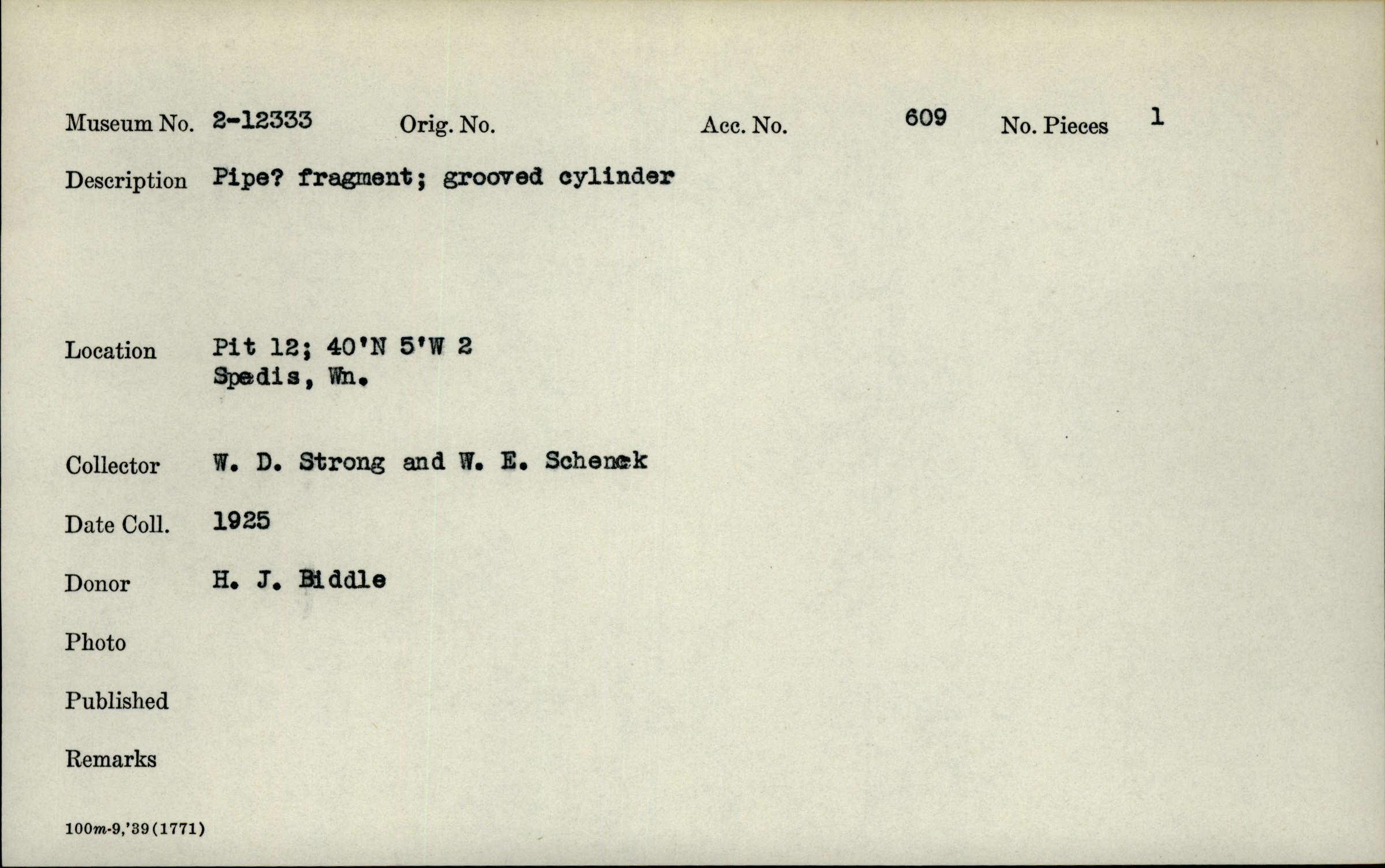 Museum No. 2-12333    Orig. No.    Acc. No. 609    No. Pieces 1

Description Pipe? fragment; grooved cylinder

Location Pit 12; 40'N 5'W 2
Spedis, Wn.

Collector W. D. Strong and W. E. Schenck

Date Coll. 1925

Donor H. J. Biddle

Photo

Published

Remarks

100m-9,'39(1771)